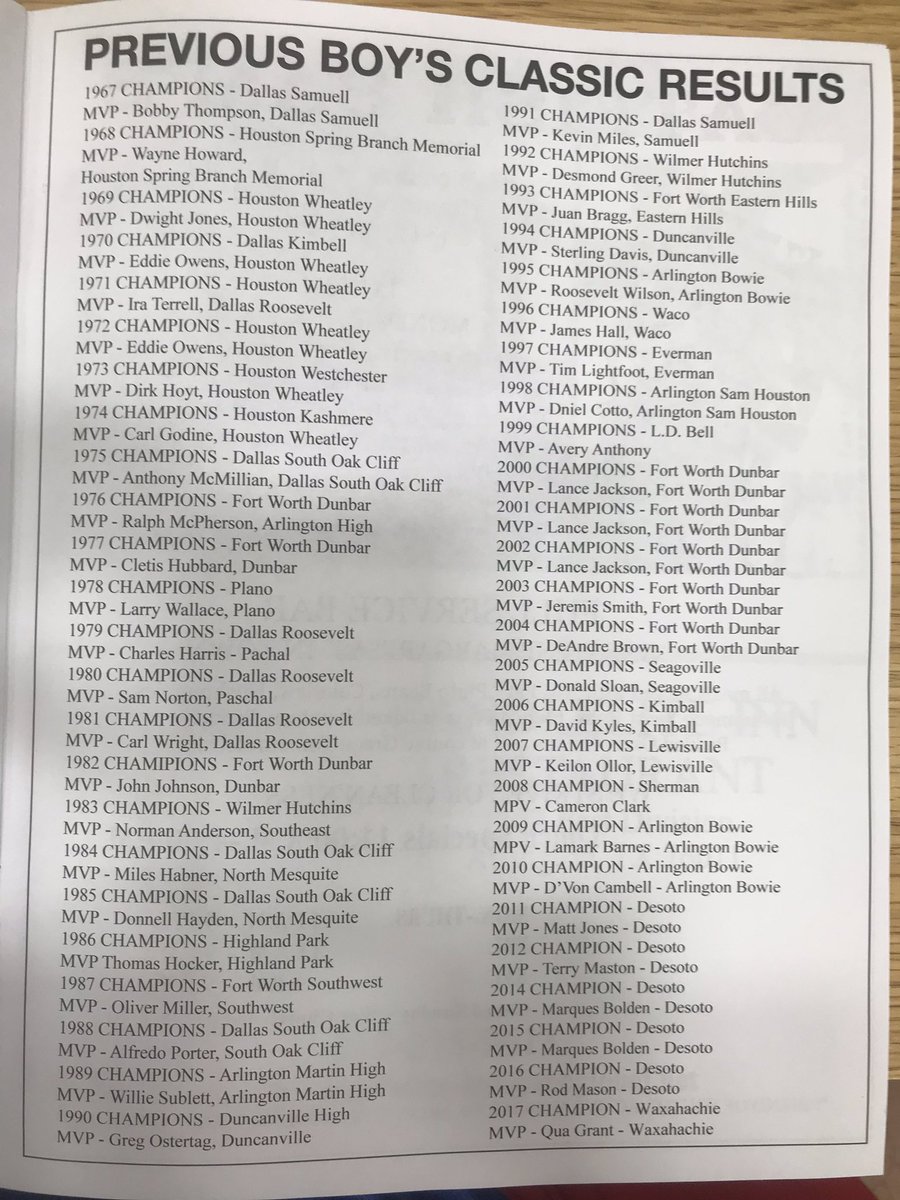 PREVIOUS BOY'S CLASSIC RESULTS

1967 CHAMPIONS - Dallas Samuell
MVP - Bobby Thompson, Dallas Samuell
1968 CHAMPIONS - Houston Spring Branch Memorial
MVP - Wayne Howard, Houston Spring Branch Memorial
1969 CHAMPIONS - Houston Wheatley
MVP - Dwight Jones, Houston Wheatley
1970 CHAMPIONS - Dallas Kimbell
MVP - Eddie Owens, Houston Wheatley
1971 CHAMPIONS - Houston Wheatley
MVP - Ira Terrell, Dallas Roosevelt
1972 CHAMPIONS - Houston Wheatley
MVP - Eddie Owens, Houston Wheatley
1973 CHAMPIONS - Houston Westchester
MVP - Dirk Hoyt, Houston Wheatley
1974 CHAMPIONS - Houston Kashmere
MVP - Carl Godine, Houston Wheatley
1975 CHAMPIONS - Dallas South Oak Cliff
MVP - Anthony McMillian, Dallas South Oak Cliff
1976 CHAMPIONS - Fort Worth Dunbar
MVP - Ralph McPherson, Arlington High
1977 CHAMPIONS - Fort Worth Dunbar
MVP - Cletis Hubbard, Dunbar
1978 CHAMPIONS - Plano
MVP - Larry Wallace, Plano
1979 CHAMPIONS - Dallas Roosevelt
MVP - Charles Harris - Pachal
1980 CHAMPIONS - Dallas Roosevelt
MVP - Sam Norton, Paschal
1981 CHAMPIONS - Dallas Roosevelt
MVP - Carl Wright, Dallas Roosevelt
1982 CHAMPIONS - Fort Worth Dunbar
MVP - John Johnson, Dunbar
1983 CHAMPIONS - Wilmer Hutchins
MVP - Norman Anderson, Southeast
1984 CHAMPIONS - Dallas South Oak Cliff
MVP - Miles Habner, North Mesquite
1985 CHAMPIONS - Dallas South Oak Cliff
MVP - Donnell Hayden, North Mesquite
1986 CHAMPIONS - Highland Park
MVP Thomas Hocker, Highland Park
1987 CHAMPIONS - Fort Worth Southwest
MVP - Oliver Miller, Southwest
1988 CHAMPIONS - Dallas South Oak Cliff
MVP - Alfredo Porter, South Oak Cliff
1989 CHAMPIONS - Arlington Martin High
MVP - Willie Sublett, Arlington Martin High
1990 CHAMPIONS - Duncanville High
MVP - Greg Ostertag, Duncanville

1991 CHAMPIONS - Dallas Samuell
MVP - Kevin Miles, Samuell
1992 CHAMPIONS - Wilmer Hutchins
MVP - Desmond Greer, Wilmer Hutchins
1993 CHAMPIONS - Fort Worth Eastern Hills
MVP - Juan Bragg, Eastern Hills
1994 CHAMPIONS - Duncanville
MVP - Sterling Davis, Duncanville
1995 CHAMPIONS - Arlington Bowie
MVP - Roosevelt Wilson, Arlington Bowie
1996 CHAMPIONS - Waco
MVP - James Hall, Waco
1997 CHAMPIONS - Everman
MVP - Tim Lightfoot, Everman
1998 CHAMPIONS - Arlington Sam Houston
MVP - Dniel Cotto, Arlington Sam Houston
1999 CHAMPIONS - L.D. Bell
MVP - Avery Anthony
2000 CHAMPIONS - Fort Worth Dunbar
MVP - Lance Jackson, Fort Worth Dunbar
2001 CHAMPIONS - Fort Worth Dunbar
MVP - Lance Jackson, Fort Worth Dunbar
2002 CHAMPIONS - Fort Worth Dunbar
MVP - Lance Jackson, Fort Worth Dunbar
2003 CHAMPIONS - Fort Worth Dunbar
MVP - Jeremis Smith, Fort Worth Dunbar
2004 CHAMPIONS - Fort Worth Dunbar
MVP - DeAndre Brown, Fort Worth Dunbar
2005 CHAMPIONS - Seagoville
MVP - Donald Sloan, Seagoville
2006 CHAMPIONS - Kimball
MVP - David Kyles, Kimball
2007 CHAMPIONS - Lewisville
MVP - Keilon Ollor, Lewisville
2008 CHAMPION - Sherman
MPV - Cameron Clark
2009 CHAMPION - Arlington Bowie
MPV - Lamark Barnes - Arlington Bowie
2010 CHAMPION - Arlington Bowie
MVP - D'Von Cambell - Arlington Bowie
2011 CHAMPION - Desoto
MVP - Matt Jones - Desoto
2012 CHAMPION - Desoto
MVP - Terry Maston - Desoto
2014 CHAMPION - Desoto
MVP - Marques Bolden - Desoto
2015 CHAMPION - Desoto
MVP - Marques Bolden - Desoto
2016 CHAMPION - Desoto
MVP - Rod Mason - Desoto
2017 CHAMPION - Waxahachie
MVP - Qua Grant - Waxahachie